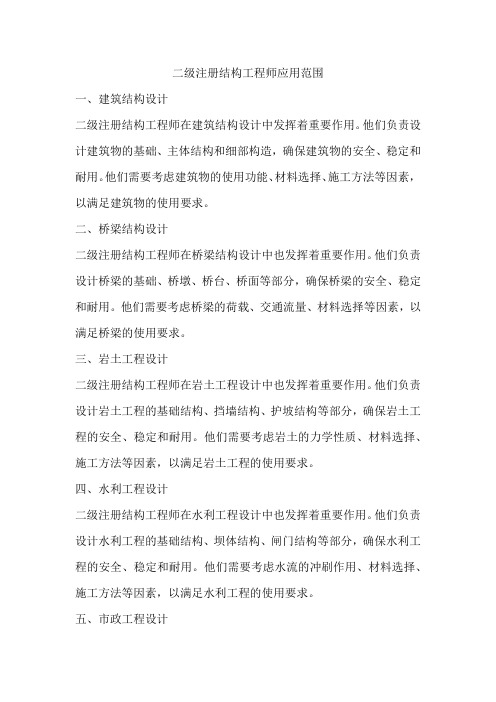 二级注册结构工程师应用范围

一、建筑结构设计

二级注册结构工程师在建筑结构设计中发挥着重要作用。他们负责设计建筑物的基础、主体结构和细部构造，确保建筑物的安全、稳定和耐用。他们需要考虑建筑物的使用功能、材料选择、施工方法等因素，以满足建筑物的使用要求。

二、桥梁结构设计

二级注册结构工程师在桥梁结构设计中也发挥着重要作用。他们负责设计桥梁的基础、桥墩、桥台、桥面等部分，确保桥梁的安全、稳定和耐用。他们需要考虑桥梁的荷载、交通流量、材料选择等因素，以满足桥梁的使用要求。

三、岩土工程设计

二级注册结构工程师在岩土工程设计中也发挥着重要作用。他们负责设计岩土工程的基础结构、挡墙结构、护坡结构等部分，确保岩土工程的安全、稳定和耐用。他们需要考虑岩土的力学性质、材料选择、施工方法等因素，以满足岩土工程的使用要求。

四、水利工程设计

二级注册结构工程师在水利工程设计中也发挥着重要作用。他们负责设计水利工程的基础结构、坝体结构、闸门结构等部分，确保水利工程的安全、稳定和耐用。他们需要考虑水流的冲刷作用、材料选择、施工方法等因素，以满足水利工程的使用要求。

五、市政工程设计